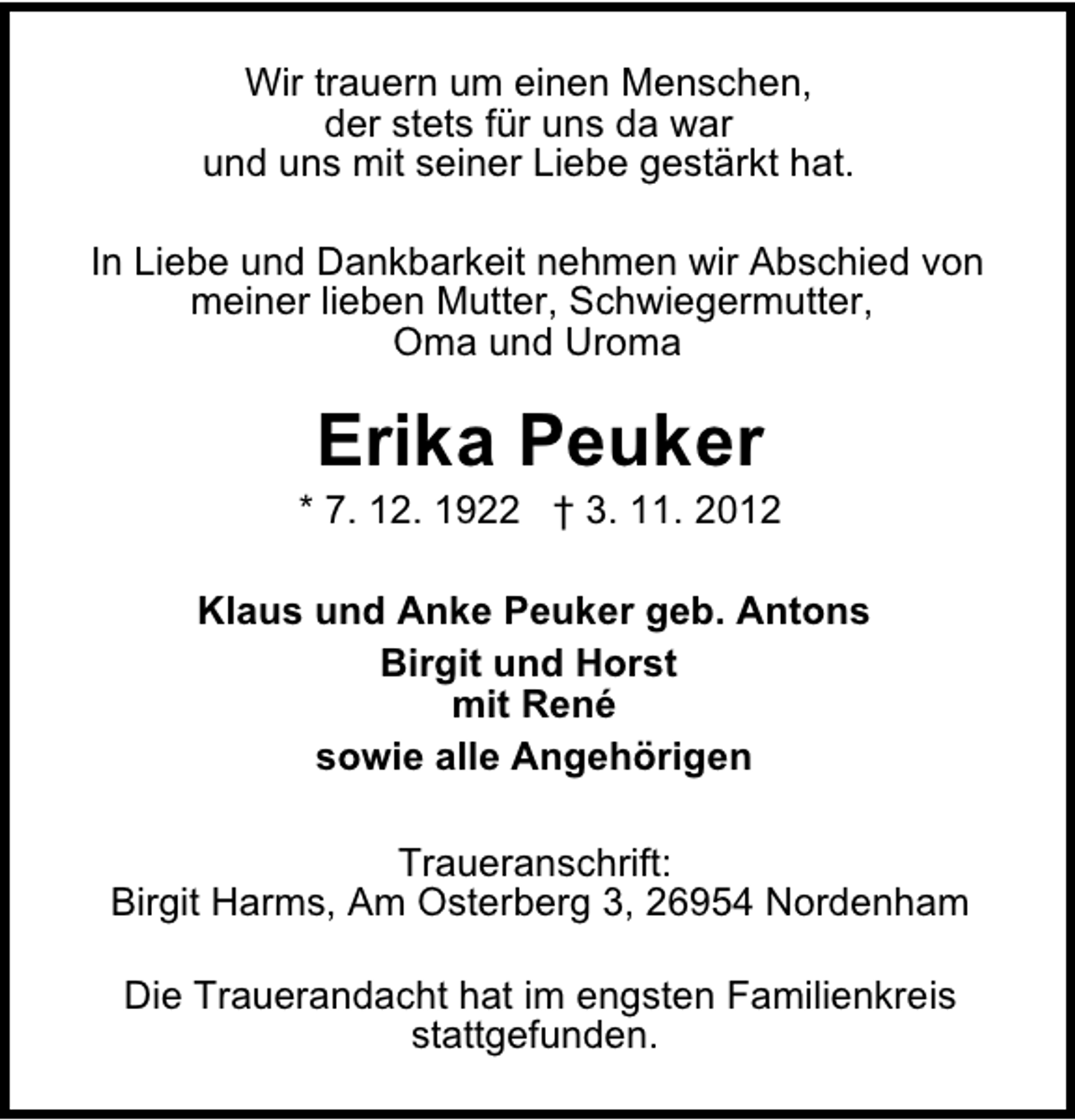 Wir trauern um einen Menschen,
der stets für uns da war
und uns mit seiner Liebe gestärkt hat.

In Liebe und Dankbarkeit nehmen wir Abschied von
meiner lieben Mutter, Schwiegermutter,
Oma und Uroma

Erika Peuker

* 7. 12. 1922 † 3. 11. 2012

Klaus und Anke Peuker geb. Antons

Birgit und Horst
mit René

sowie alle Angehörigen

Traueranschrift:
Birgit Harms, Am Osterberg 3, 26954 Nordenham

Die Trauerandacht hat im engsten Familienkreis stattgefunden.